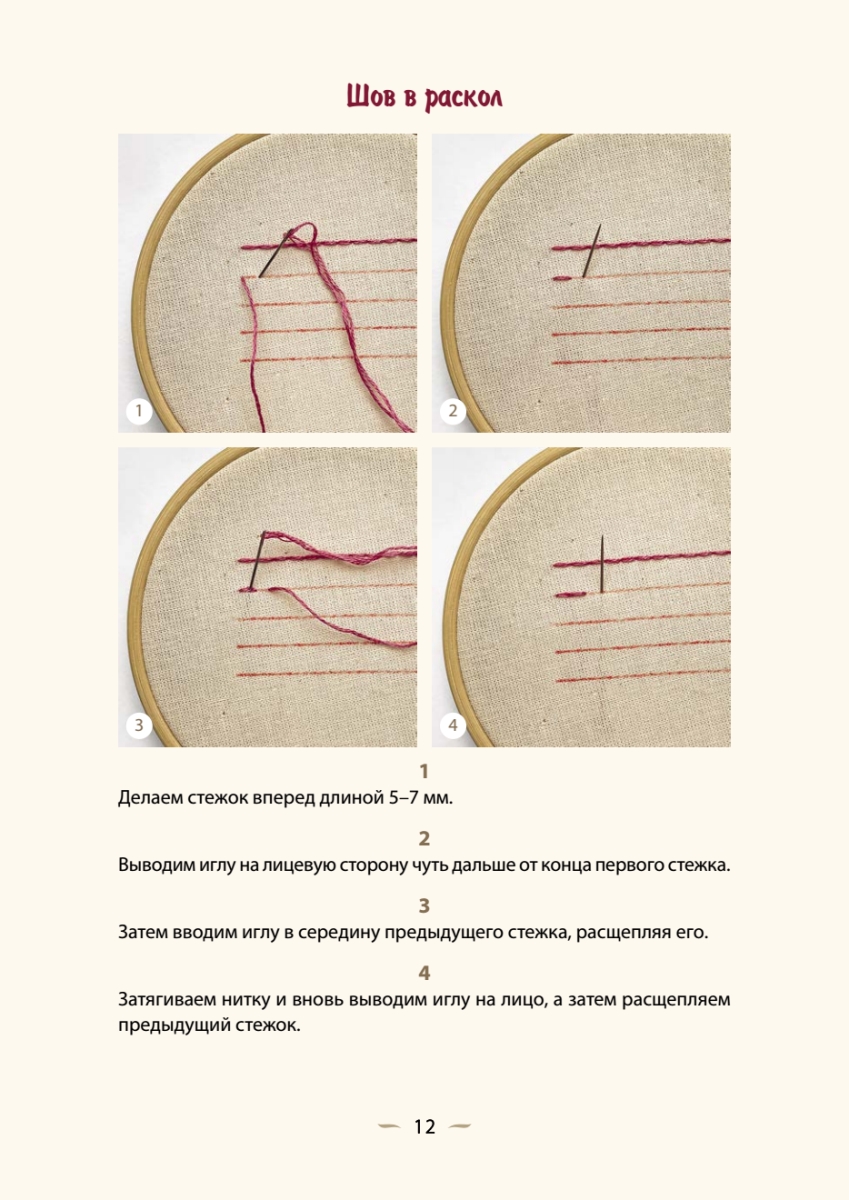 Шов в раскол

1

2

3

4

1
Делаем стежок вперед длиной 5–7 мм.

2
Выводим иглу на лицевую сторону чуть дальше от конца первого стежка.

3
Затем вводим иглу в середину предыдущего стежка, расщепляя его.

4
Затягиваем нитку и вновь выводим иглу на лицо, а затем расщепляем предыдущий стежок.

12